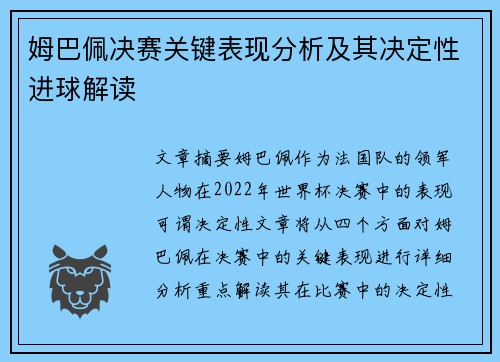 姆巴佩决赛关键表现分析及其决定性进球解读

文章摘要姆巴佩作为法国队的领军人物在2022年世界杯决赛中的表现可谓决定性文章将从四个方面对姆巴佩在决赛中的关键表现进行详细分析重点解读其在比赛中的决定性